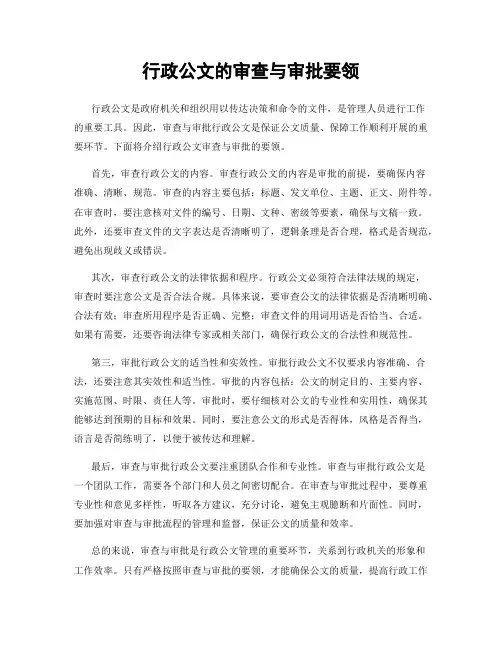 行政公文的审查与审批要领

行政公文是政府机关和组织用以传达决策和命令的文件，是管理人员进行工作的重要工具。因此，审查与审批行政公文是保证公文质量、保障工作顺利开展的重要环节。下面将介绍行政公文审查与审批的要领。

首先，审查行政公文的内容。审查行政公文的内容是审批的前提，要确保内容准确、清晰、规范。审查的内容主要包括：标题、发文单位、主题、正文、附件等。在审查时，要注意核对文件的编号、日期、文种、密级等要素，确保与文稿一致。此外，还要审查文件的文字表达是否清晰明了，逻辑条理是否合理，格式是否规范，避免出现歧义或错误。

其次，审查行政公文的法律依据和程序。行政公文必须符合法律法规的规定，审查时要注意公文是否合法合规。具体来说，要审查公文的法律依据是否清晰明确、合法有效；审查所用程序是否正确、完整；审查文件的用词用语是否恰当、合适。如果有需要，还要咨询法律专家或相关部门，确保行政公文的合法性和规范性。

第三，审批行政公文的适当性和实效性。审批行政公文不仅要求内容准确、合法，还要注意其实效性和适当性。审批的内容包括：公文的制定目的、主要内容、实施范围、时限、责任人等。审批时，要仔细核对公文的专业性和实用性，确保其能够达到预期的目标和效果。同时，要注意公文的形式是否得体，风格是否得当，语言是否简练明了，以便于被传达和理解。

最后，审查与审批行政公文要注重团队合作和专业性。审查与审批行政公文是一个团队工作，需要各个部门和人员之间密切配合。在审查与审批过程中，要尊重专业性和意见多样性，听取各方建议，充分讨论，避免主观臆断和片面性。同时，要加强对审查与审批流程的管理和监督，保证公文的质量和效率。

总的来说，审查与审批是行政公文管理的重要环节，关系到行政机关的形象和工作效率。只有严格按照审查与审批的要领，才能确保公文的质量，提高行政工作